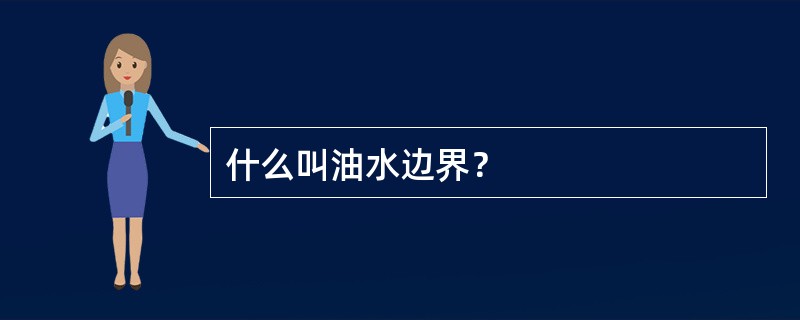 什么叫油水边界？